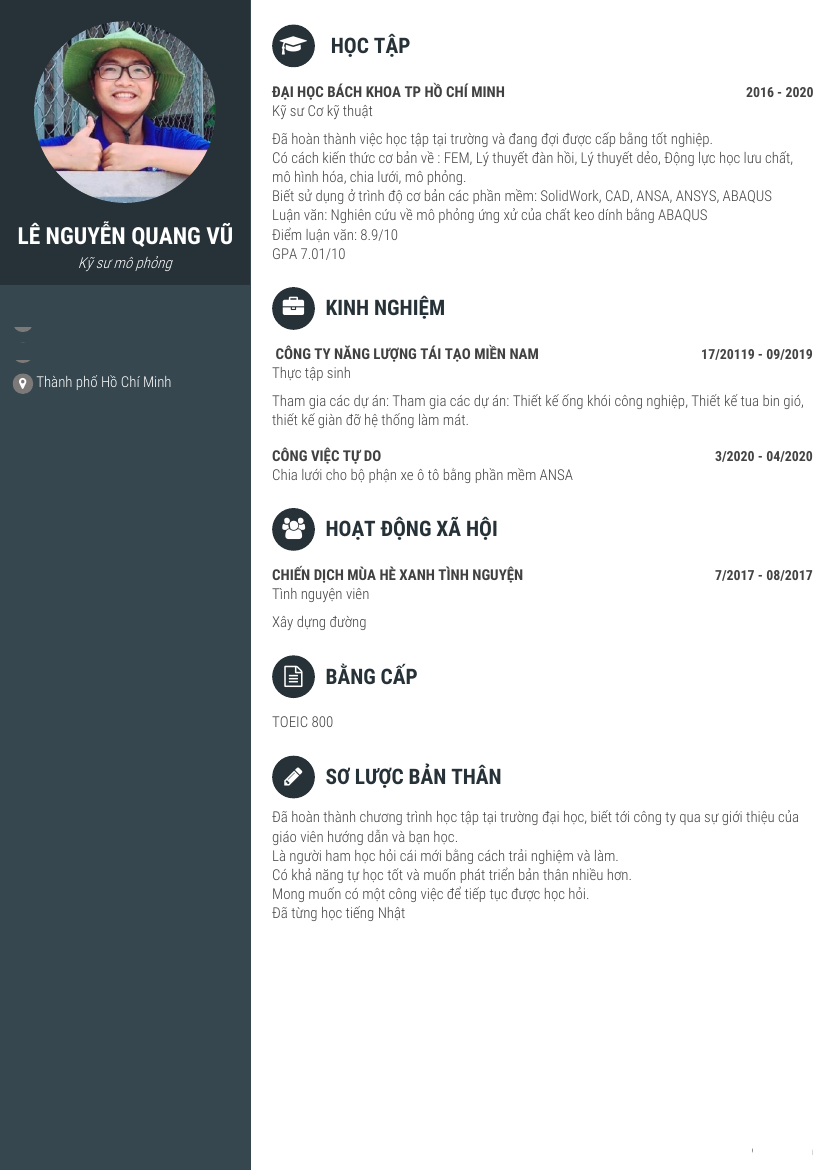 LÊ NGUYỄN QUANG VŨ
Kỹ sư mô phỏng

Thành phố Hồ Chí Minh

HỌC TẬP

ĐẠI HỌC BÁCH KHOA TP HỒ CHÍ MINH 2016 - 2020
Kỹ sư Cơ kỹ thuật

Đã hoàn thành việc học tập tại trường và đang đợi được cấp bằng tốt nghiệp.
Có cách kiến thức cơ bản về : FEM, Lý thuyết đàn hồi, Lý thuyết dẻo, Động lực học lưu chất, mô hình hóa, chia lưới, mô phỏng.
Biết sử dụng ở trình độ cơ bản các phần mềm: SolidWork, CAD, ANSA, ANSYS, ABAQUS
Luận văn: Nghiên cứu về mô phỏng ứng xử của chất keo dính bằng ABAQUS
Điểm luận văn: 8.9/10
GPA 7.01/10

KINH NGHIỆM

CÔNG TY NĂNG LƯỢNG TÁI TẠO MIỀN NAM 17/20119 - 09/2019
Thực tập sinh

Tham gia các dự án: Tham gia các dự án: Thiết kế ống khói công nghiệp, Thiết kế tua bin gió, thiết kế giàn đỡ hệ thống làm mát.

CÔNG VIỆC TỰ DO 3/2020 - 04/2020
Chia lưới cho bộ phận xe ô tô bằng phần mềm ANSA

HOẠT ĐỘNG XÃ HỘI

CHIẾN DỊCH MÙA HÈ XANH TÌNH NGUYỆN 7/2017 - 08/2017
Tình nguyện viên

Xây dựng đường

BẰNG CẤP

TOEIC 800

SƠ LƯỢC BẢN THÂN

Đã hoàn thành chương trình học tập tại trường đại học, biết tới công ty qua sự giới thiệu của giáo viên hướng dẫn và bạn học.
Là người ham học hỏi cái mới bằng cách trải nghiệm và làm.
Có khả năng tự học tốt và muốn phát triển bản thân nhiều hơn.
Mong muốn có một công việc để tiếp tục được học hỏi.
Đã từng học tiếng Nhật